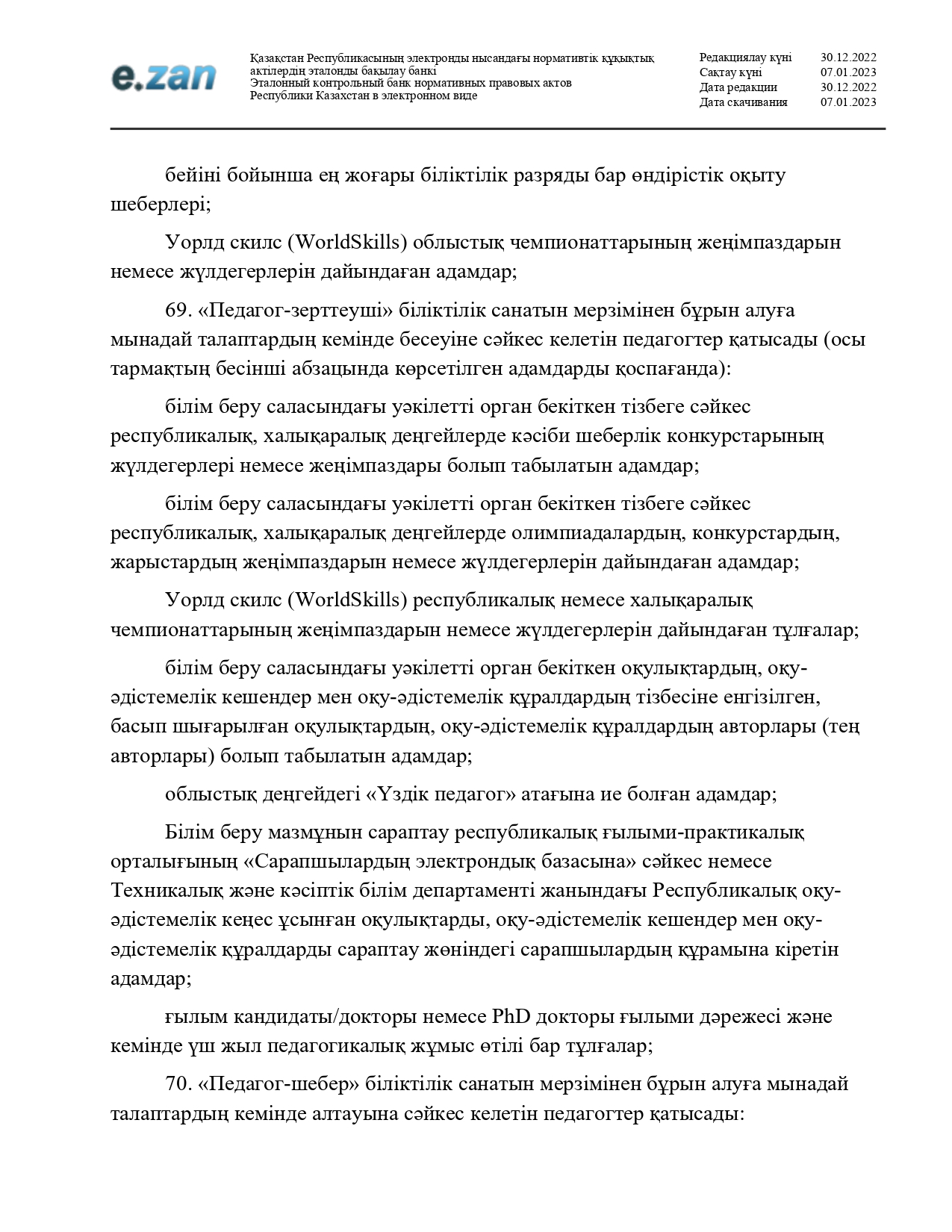 e.zan

Қазақстан Республикасының электронды нысандағы нормативтік құқықтық актілердің эталонды бақылау банкі
Эталонный контрольный банк нормативных правовых актов Республики Казахстан в электронном виде

Редакциялау күні 30.12.2022
Сақтау күні 07.01.2023
Дата редакции 30.12.2022
Дата скачивания 07.01.2023

бейіні бойынша ең жоғары біліктілік разряды бар өндірістік оқыту шеберлері;

Уорлд скилс (WorldSkills) облыстық чемпионаттарының жеңімпаздарын немесе жүлдегерлерін дайындаған адамдар;

69. «Педагог-зерттеуші» біліктілік санатын мерзімінен бұрын алуға мынадай талаптардың кемінде бесеуіне сәйкес келетін педагогтер қатысады (осы тармақтың бесінші абзацында көрсетілген адамдарды қоспағанда):

білім беру саласындағы уәкілетті орган бекіткен тізбеге сәйкес республикалық, халықаралық деңгейлерде кәсіби шеберлік конкурстарының жүлдегерлері немесе жеңімпаздары болып табылатын адамдар;

білім беру саласындағы уәкілетті орган бекіткен тізбеге сәйкес республикалық, халықаралық деңгейлерде олимпиадалардың, конкурстардың, жарыстардың жеңімпаздарын немесе жүлдегерлерін дайындаған адамдар;

Уорлд скилс (WorldSkills) республикалық немесе халықаралық чемпионаттарының жеңімпаздарын немесе жүлдегерлерін дайындаған тұлғалар;

білім беру саласындағы уәкілетті орган бекіткен оқулықтардың, оқу-әдістемелік кешендер мен оқу-әдістемелік құралдардың тізбесіне енгізілген, басып шығарылған оқулықтардың, оқу-әдістемелік құралдардың авторлары (тең авторлары) болып табылатын адамдар;

облыстық деңгейдегі «Үздік педагог» атағына ие болған адамдар;

Білім беру мазмұнын сараптау республикалық ғылыми-практикалық орталығының «Сарапшылардың электрондық базасына» сәйкес немесе Техникалық және кәсіптік білім департаменті жанындағы Республикалық оқу-әдістемелік кеңес ұсынған оқулықтарды, оқу-әдістемелік кешендер мен оқу-әдістемелік құралдарды сараптау жөніндегі сарапшылардың құрамына кіретін адамдар;

ғылым кандидаты/докторы немесе PhD докторы ғылыми дәрежесі және кемінде үш жыл педагогикалық жұмыс өтілі бар тұлғалар;

70. «Педагог-шебер» біліктілік санатын мерзімінен бұрын алуға мынадай талаптардың кемінде алтауына сәйкес келетін педагогтер қатысады: